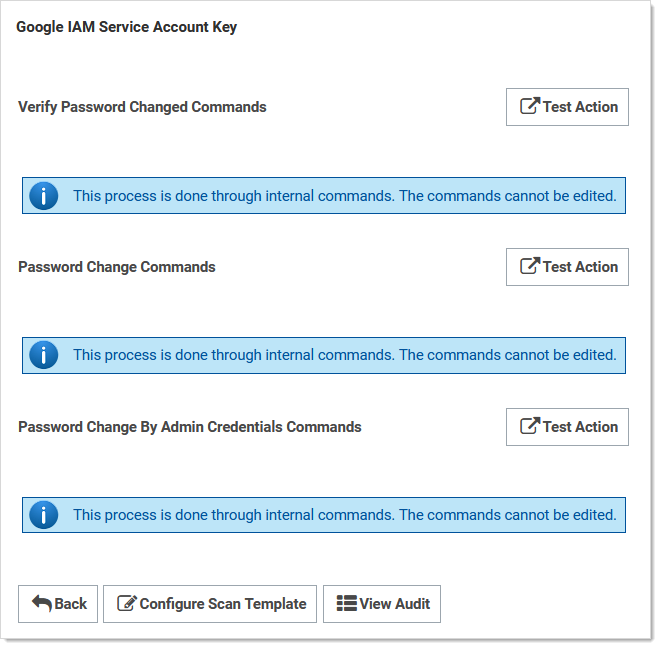 Google IAM Service Account Key

Verify Password Changed Commands

Test Action

This process is done through internal commands. The commands cannot be edited.

Password Change Commands

Test Action

This process is done through internal commands. The commands cannot be edited.

Password Change By Admin Credentials Commands

Test Action

This process is done through internal commands. The commands cannot be edited.

Back

Configure Scan Template

View Audit